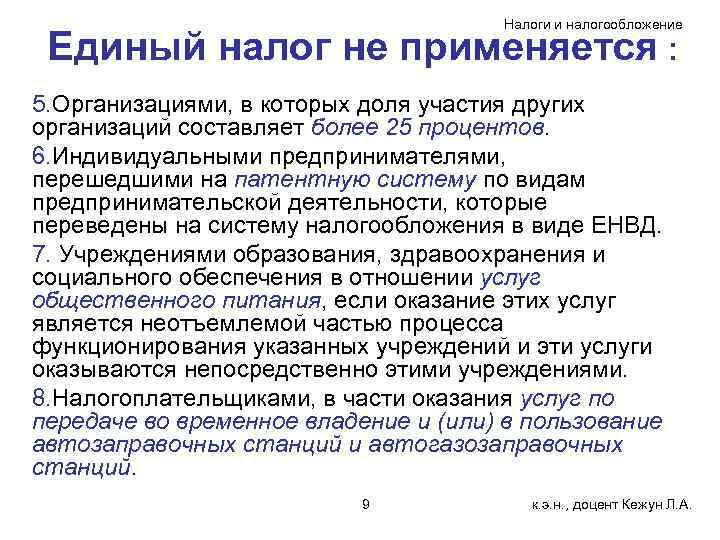 Налоги и налогообложение

Единый налог не применяется :

5.Организациями, в которых доля участия других организаций составляет более 25 процентов.

6.Индивидуальными предпринимателями, перешедшими на патентную систему по видам предпринимательской деятельности, которые переведены на систему налогообложения в виде ЕНВД.

7. Учреждениями образования, здравоохранения и социального обеспечения в отношении услуг общественного питания, если оказание этих услуг является неотъемлемой частью процесса функционирования указанных учреждений и эти услуги оказываются непосредственно этими учреждениями.

8.Налогоплательщиками, в части оказания услуг по передаче во временное владение и (или) в пользование автозаправочных станций и автогазозаправочных станций.

9

к.э.н., доцент Кежун Л.А.